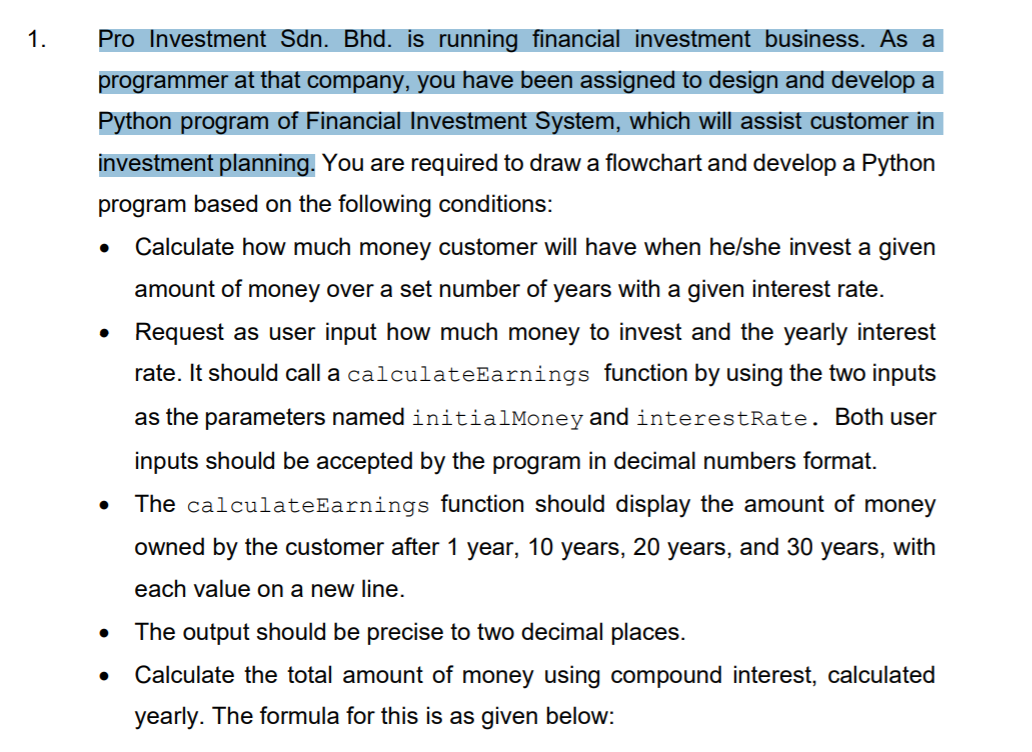 1. Pro Investment Sdn. Bhd. is running financial investment business. As a programmer at that company, you have been assigned to design and develop a Python program of Financial Investment System, which will assist customer in investment planning. You are required to draw a flowchart and develop a Python program based on the following conditions:

• Calculate how much money customer will have when he/she invest a given amount of money over a set number of years with a given interest rate.
• Request as user input how much money to invest and the yearly interest rate. It should call a calculateEarnings function by using the two inputs as the parameters named initialMoney and interestRate. Both user inputs should be accepted by the program in decimal numbers format.
• The calculateEarnings function should display the amount of money owned by the customer after 1 year, 10 years, 20 years, and 30 years, with each value on a new line.
• The output should be precise to two decimal places.
• Calculate the total amount of money using compound interest, calculated yearly. The formula for this is as given below: